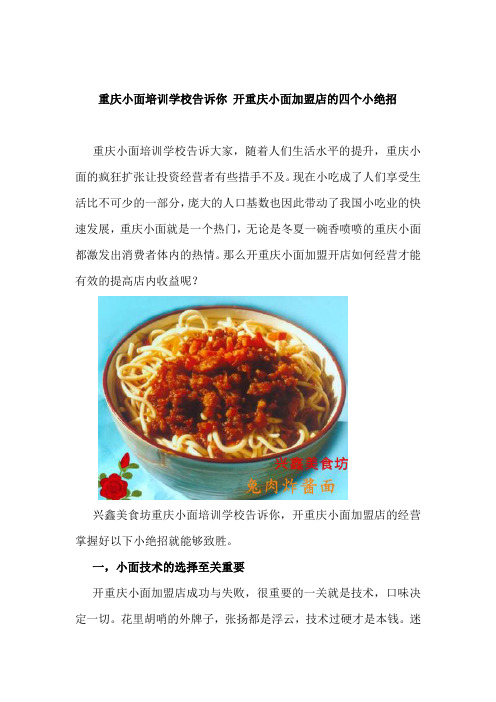 重庆小面培训学校告诉你 开重庆小面加盟店的四个小绝招

重庆小面培训学校告诉大家，随着人们生活水平的提升，重庆小面的疯狂扩张让投资经营者有些措手不及。现在小吃成了人们享受生活比不可少的一部分，庞大的人口基数也因此带动了我国小吃业的快速发展，重庆小面就是一个热门，无论是冬夏一碗香喷喷的重庆小面都激发出消费者体内的热情。那么开重庆小面加盟开店如何经营才能有效的提高店内收益呢？

兴鑫美食坊
兔肉炸酱面

兴鑫美食坊重庆小面培训学校告诉你，开重庆小面加盟店的经营掌握好以下小绝招就能够致胜。

一，小面技术的选择至关重要

开重庆小面加盟店成功与失败，很重要的一关就是技术，口味决定一切。花里胡哨的外牌子，张扬都是浮云，技术过硬才是本钱。迷